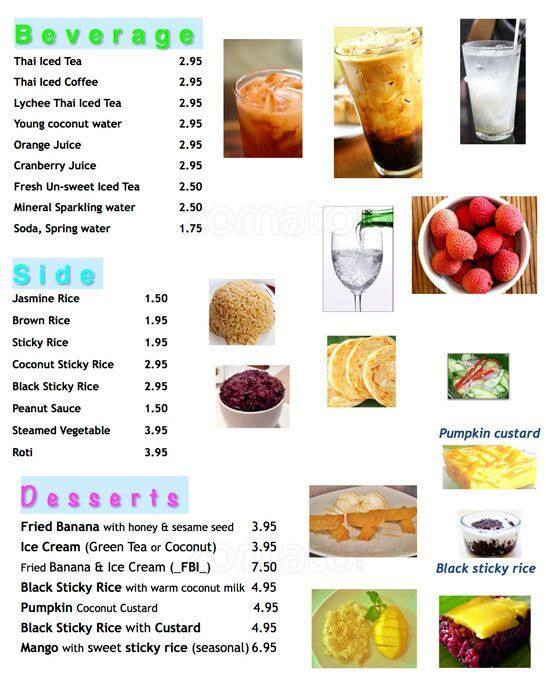 Beverage

Thai Iced Tea 2.95
Thai Iced Coffee 2.95
Lychee Thai Iced Tea 2.95
Young coconut water 2.95
Orange Juice 2.95
Cranberry Juice 2.95
Fresh Un-sweet Iced Tea 2.50
Mineral Sparkling water 2.50
Soda, Spring water 1.75

Side

Jasmine Rice 1.50
Brown Rice 1.95
Sticky Rice 1.95
Coconut Sticky Rice 2.95
Black Sticky Rice 2.95
Peanut Sauce 1.50
Steamed Vegetable 3.95
Roti 3.95

Pumpkin custard

Desserts

Fried Banana with honey & sesame seed 3.95
Ice Cream (Green Tea or Coconut) 3.95
Fried Banana & Ice Cream (_FBI_) 7.50
Black Sticky Rice with warm coconut milk 4.95
Pumpkin Coconut Custard 4.95
Black Sticky Rice with Custard 4.95
Mango with sweet sticky rice (seasonal) 6.95

Black sticky rice

zomato